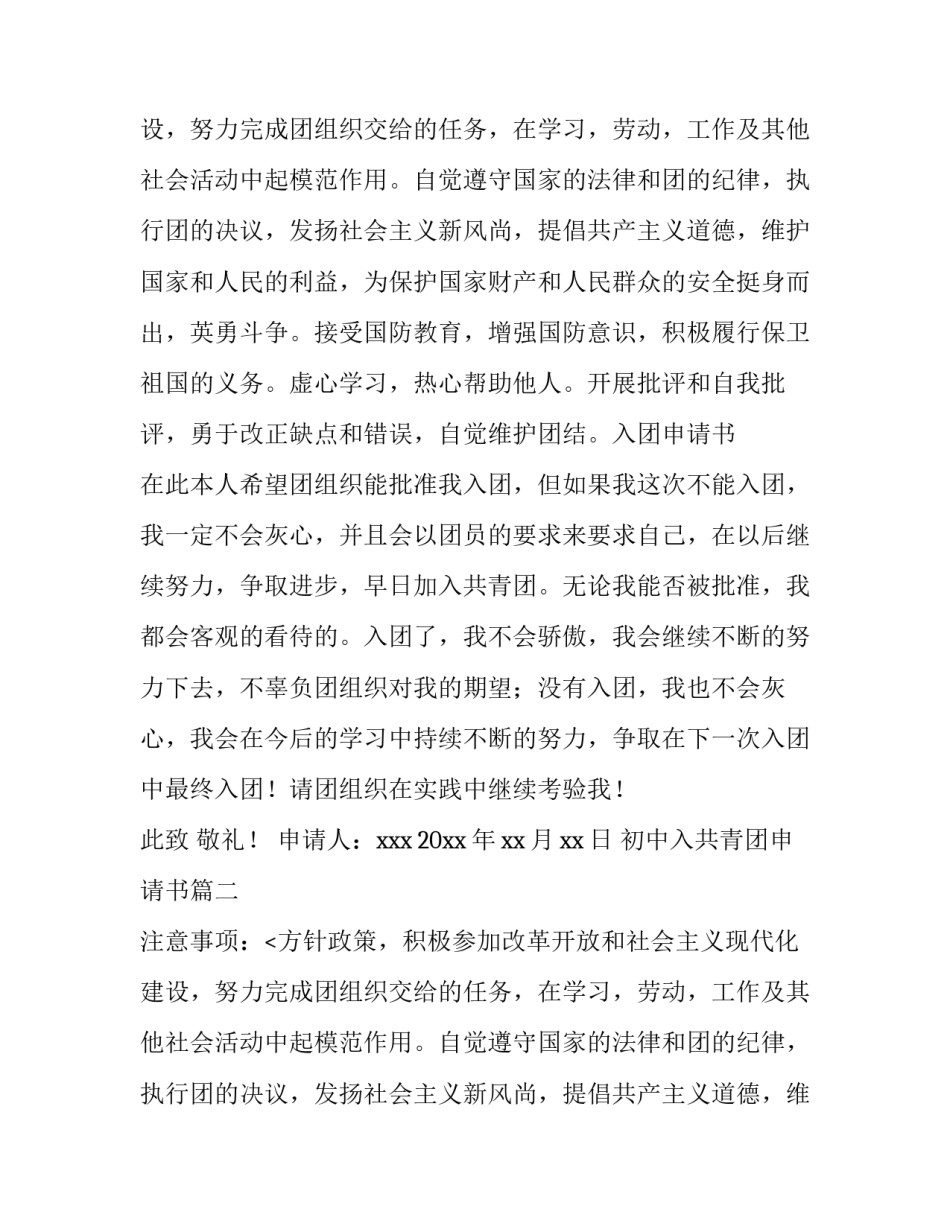 设，努力完成团组织交给的任务，在学习，劳动，工作及其他社会活动中起模范作用。自觉遵守国家的法律和团的纪律，执行团的决议，发扬社会主义新风尚，提倡共产主义道德，维护国家和人民的利益，为保护国家财产和人民群众的安全挺身而出，英勇斗争。接受国防教育，增强国防意识，积极履行保卫祖国的义务。虚心学习，热心帮助他人。开展批评和自我批评，勇于改正缺点和错误，自觉维护团结。入团申请书

在此本人希望团组织能批准我入团，但如果我这次不能入团，我一定不会灰心，并且会以团员的要求来要求自己，在以后继续努力，争取进步，早日加入共青团。无论我能否被批准，我都会客观的看待的。入团了，我不会骄傲，我会继续不断的努力下去，不辜负团组织对我的期望；没有入团，我也不会灰心，我会在今后的学习中持续不断的努力，争取在下一次入团中最终入团！请团组织在实践中继续考验我！

此致 敬礼！ 申请人：xxx 20xx 年 xx 月 xx 日 初中入共青团申请书篇二

注意事项：<方针政策，积极参加改革开放和社会主义现代化建设，努力完成团组织交给的任务，在学习，劳动，工作及其他社会活动中起模范作用。自觉遵守国家的法律和团的纪律，执行团的决议，发扬社会主义新风尚，提倡共产主义道德，维